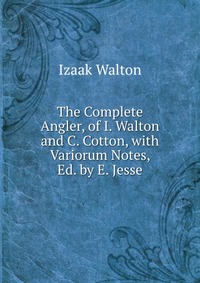 Izaak Walton

The Complete Angler, of I. Walton and C. Cotton, with Variorum Notes, Ed. by E. Jesse